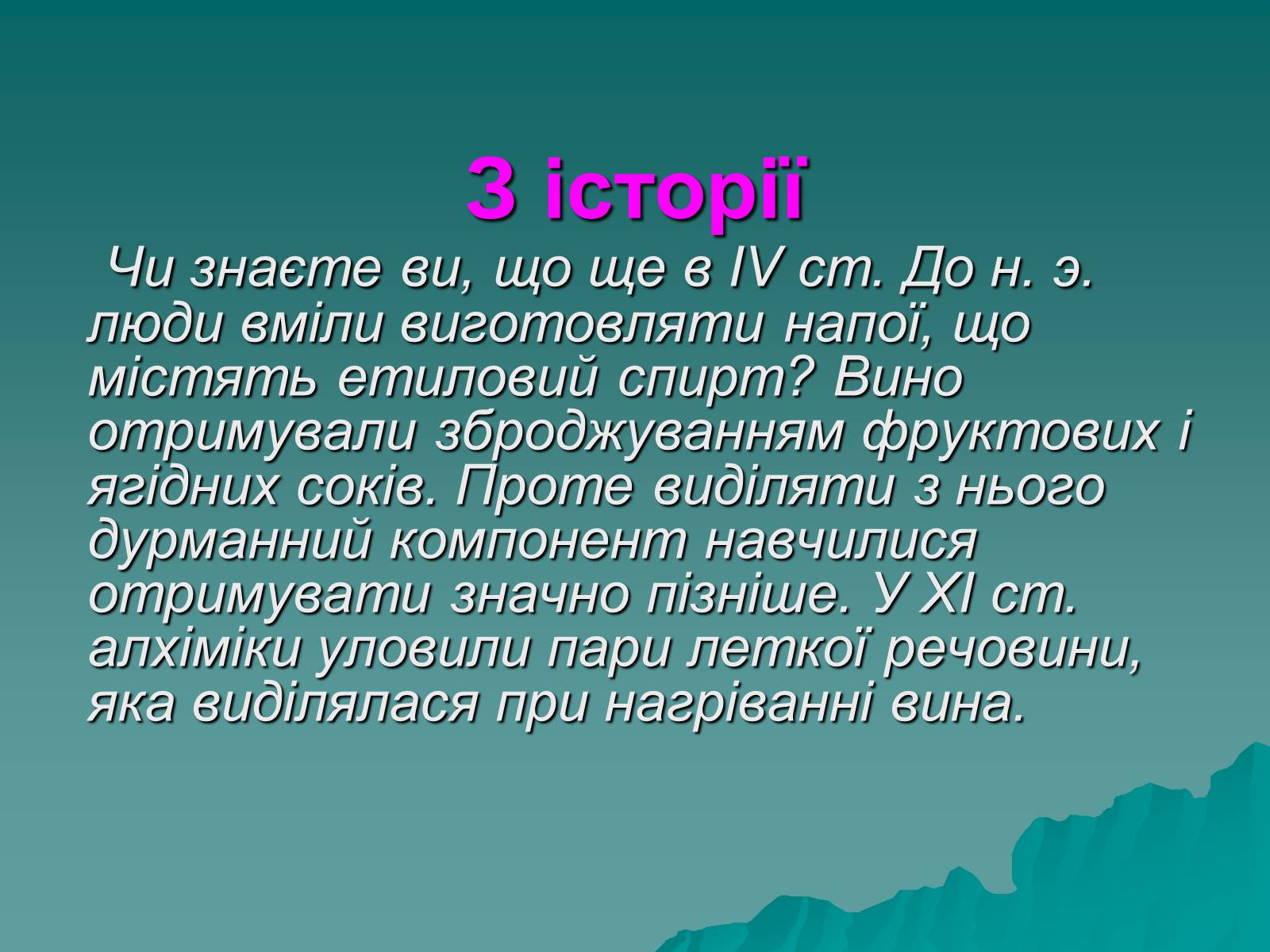 З історії

Чи знаєте ви, що ще в IV ст. До н. э. люди вміли виготовляти напої, що містять етиловий спирт? Вино отримували зброджуванням фруктових і ягідних соків. Проте виділяти з нього дурманний компонент навчилися отримувати значно пізніше. У XI ст. алхіміки уловили пари леткої речовини, яка виділялася при нагріванні вина.